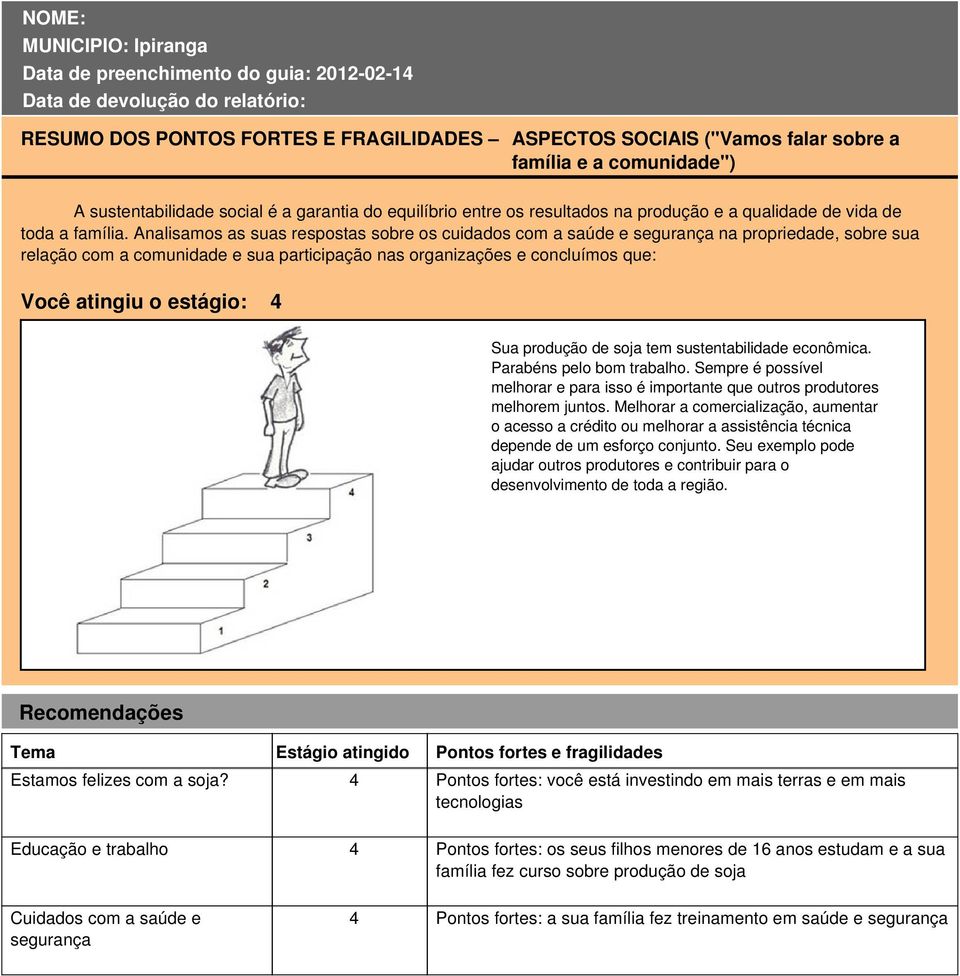 NOME:
MUNICIPIO: Ipiranga
Data de preenchimento do guia: 2012-02-14
Data de devolução do relatório:

RESUMO DOS PONTOS FORTES E FRAGILIDADES – ASPECTOS SOCIAIS ("Vamos falar sobre a família e a comunidade")

A sustentabilidade social é a garantia do equilíbrio entre os resultados na produção e a qualidade de vida de toda a família. Analisamos as suas respostas sobre os cuidados com a saúde e segurança na propriedade, sobre sua relação com a comunidade e sua participação nas organizações e concluímos que:

Você atingiu o estágio: 4

4
3
2
1

Sua produção de soja tem sustentabilidade econômica. Parabéns pelo bom trabalho. Sempre é possível melhorar e para isso é importante que outros produtores melhorem juntos. Melhorar a comercialização, aumentar o acesso a crédito ou melhorar a assistência técnica depende de um esforço conjunto. Seu exemplo pode ajudar outros produtores e contribuir para o desenvolvimento de toda a região.

Recomendações

| Tema | Estágio atingido | Pontos fortes e fragilidades |
|---|---|---|
| Estamos felizes com a soja? | 4 | Pontos fortes: você está investindo em mais terras e em mais tecnologias |
| Educação e trabalho | 4 | Pontos fortes: os seus filhos menores de 16 anos estudam e a sua família fez curso sobre produção de soja |
| Cuidados com a saúde e segurança | 4 | Pontos fortes: a sua família fez treinamento em saúde e segurança |